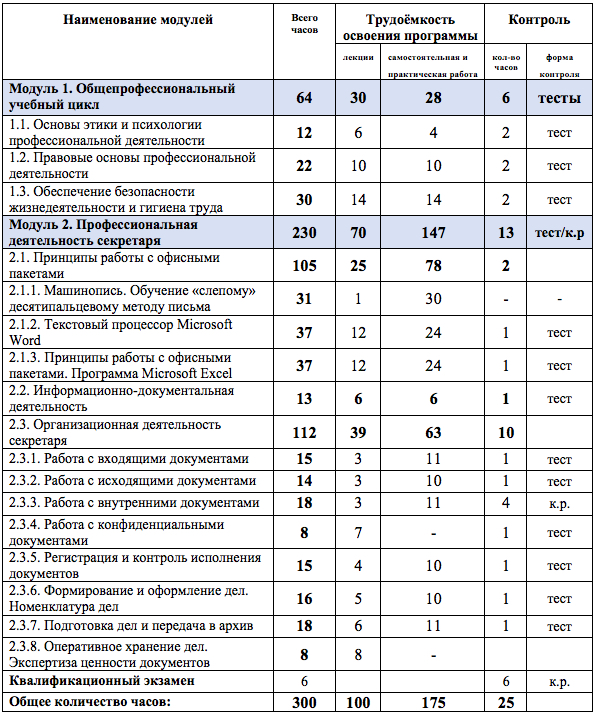 | Наименование модулей | Всего часов | Трудоёмкость освоения программы | | Контроль | |
|---|---|---|---|---|---|
| | | лекции | самостоятельная и практическая работа | кол-во часов | форма контроля |
| Модуль 1. Общепрофессиональный учебный цикл | 64 | 30 | 28 | 6 | тесты |
| 1.1. Основы этики и психологии профессиональной деятельности | 12 | 6 | 4 | 2 | тест |
| 1.2. Правовые основы профессиональной деятельности | 22 | 10 | 10 | 2 | тест |
| 1.3. Обеспечение безопасности жизнедеятельности и гигиена труда | 30 | 14 | 14 | 2 | тест |
| Модуль 2. Профессиональная деятельность секретаря | 230 | 70 | 147 | 13 | тест/к.р |
| 2.1. Принципы работы с офисными пакетами | 105 | 25 | 78 | 2 | |
| 2.1.1. Машинопись. Обучение «слепому» десятипальцевому методу письма | 31 | 1 | 30 | - | - |
| 2.1.2. Текстовый процессор Microsoft Word | 37 | 12 | 24 | 1 | тест |
| 2.1.3. Принципы работы с офисными пакетами. Программа Microsoft Excel | 37 | 12 | 24 | 1 | тест |
| 2.2. Информационно-документальная деятельность | 13 | 6 | 6 | 1 | тест |
| 2.3. Организационная деятельность секретаря | 112 | 39 | 63 | 10 | |
| 2.3.1. Работа с входящими документами | 15 | 3 | 11 | 1 | тест |
| 2.3.2. Работа с исходящими документами | 14 | 3 | 10 | 1 | тест |
| 2.3.3. Работа с внутренними документами | 18 | 3 | 11 | 4 | к.р. |
| 2.3.4. Работа с конфиденциальными документами | 8 | 7 | - | 1 | тест |
| 2.3.5. Регистрация и контроль исполнения документов | 15 | 4 | 10 | 1 | тест |
| 2.3.6. Формирование и оформление дел. Номенклатура дел | 16 | 5 | 10 | 1 | тест |
| 2.3.7. Подготовка дел и передача в архив | 18 | 6 | 11 | 1 | тест |
| 2.3.8. Оперативное хранение дел. Экспертиза ценности документов | 8 | 8 | - | | |
| Квалификационный экзамен | 6 | | | 6 | к.р. |
| Общее количество часов: | 300 | 100 | 175 | 25 | |